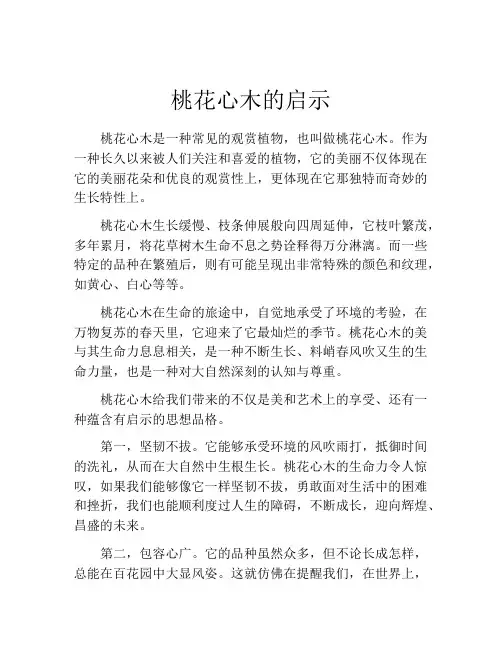 桃花心木的启示

桃花心木是一种常见的观赏植物，也叫做桃花心木。作为一种长久以来被人们关注和喜爱的植物，它的美丽不仅体现在它的美丽花朵和优良的观赏性上，更体现在它那独特而奇妙的生长特性上。

桃花心木生长缓慢、枝条伸展般向四周延伸，它枝叶繁茂，多年累月，将花草树木生命不息之势诠释得万分淋漓。而一些特定的品种在繁殖后，则有可能呈现出非常特殊的颜色和纹理，如黄心、白心等等。

桃花心木在生命的旅途中，自觉地承受了环境的考验，在万物复苏的春天里，它迎来了它最灿烂的季节。桃花心木的美与其生命力息息相关，是一种不断生长、料峭春风吹又生的生命力量，也是一种对大自然深刻的认知与尊重。

桃花心木给我们带来的不仅是美和艺术上的享受、还有一种蕴含有启示的思想品格。

第一，坚韧不拔。它能够承受环境的风吹雨打，抵御时间的洗礼，从而在大自然中生根生长。桃花心木的生命力令人惊叹，如果我们能够像它一样坚韧不拔，勇敢面对生活中的困难和挫折，我们也能顺利度过人生的障碍，不断成长，迎向辉煌、昌盛的未来。

第二，包容心广。它的品种虽然众多，但不论长成怎样，总能在百花园中大显风姿。这就仿佛在提醒我们，在世界上，